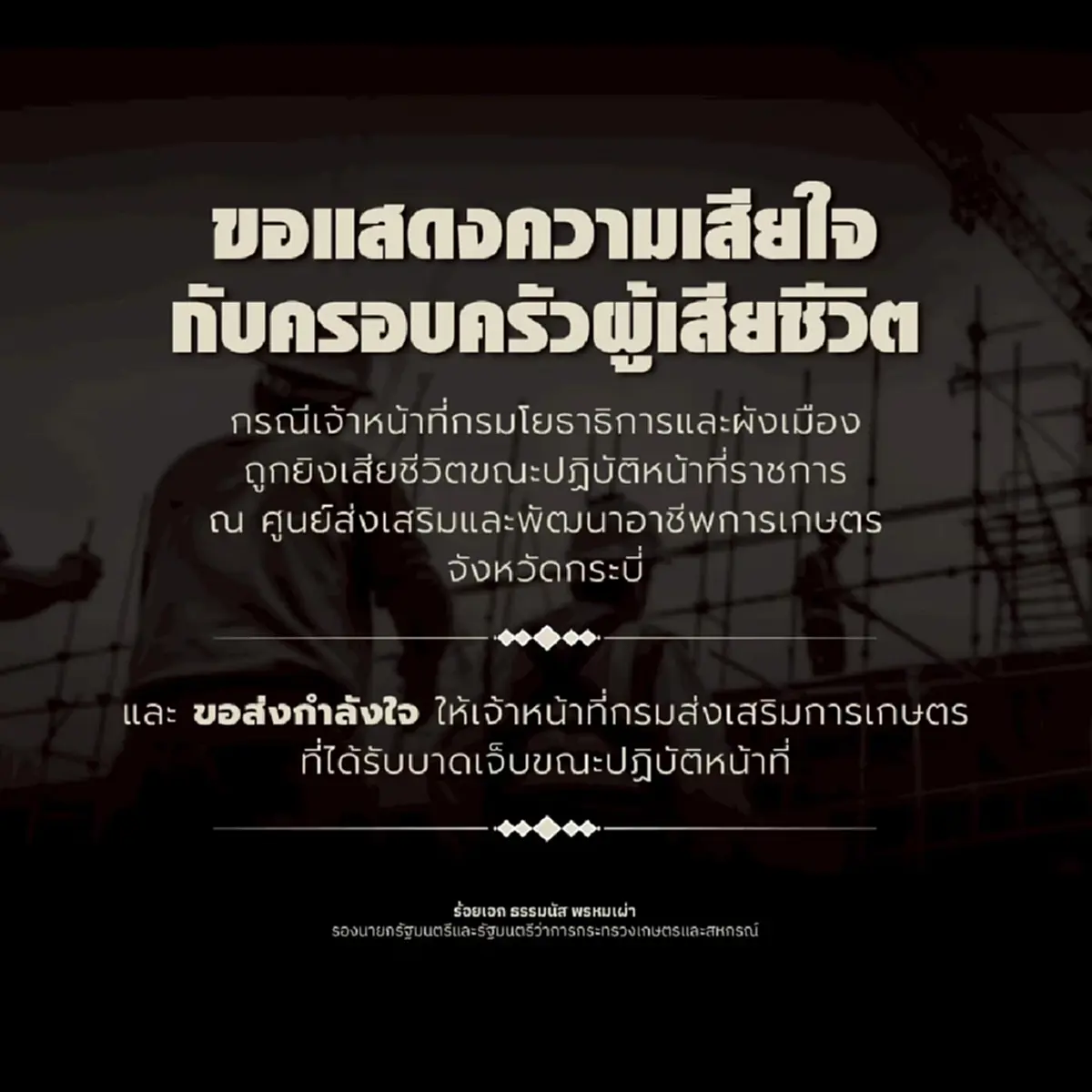 ขอแสดงความเสียใจ
กับครอบครัวผู้เสียชีวิต

กรณีเจ้าหน้าที่กรมโยธาธิการและผังเมือง
ถูกยิงเสียชีวิตขณะปฏิบัติหน้าที่ราชการ
ณ ศูนย์ส่งเสริมและพัฒนาอาชีพการเกษตร
จังหวัดกระบี่

และ ขอส่งกำลังใจ ให้เจ้าหน้าที่กรมส่งเสริมการเกษตร
ที่ได้รับบาดเจ็บขณะปฏิบัติหน้าที่

ร้อยเอก ธรรมนัส พรหมเผ่า
รองนายกรัฐมนตรีและรัฐมนตรีว่าการกระทรวงเกษตรและสหกรณ์